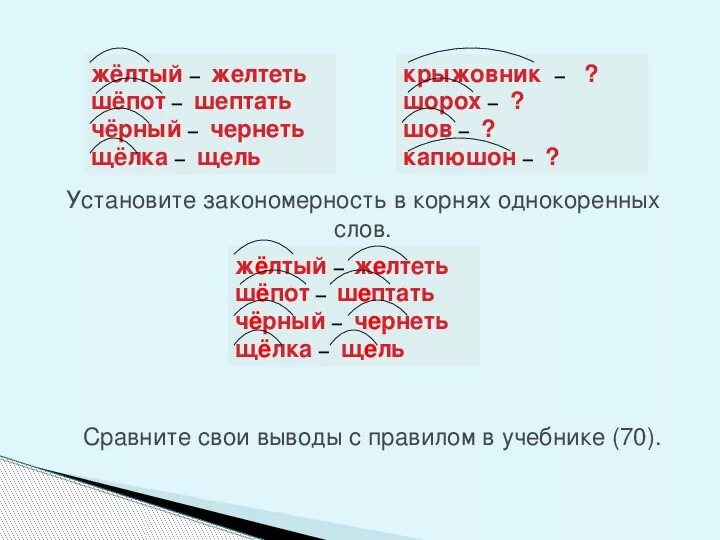 жёлтый – желтеть
шёпот – шептать
чёрный – чернеть
щёлка – щель

крыжовник – ?
шорох – ?
шов – ?
капюшон – ?

Установите закономерность в корнях однокоренных слов.

жёлтый – желтеть
шёпот – шептать
чёрный – чернеть
щёлка – щель

Сравните свои выводы с правилом в учебнике (70).